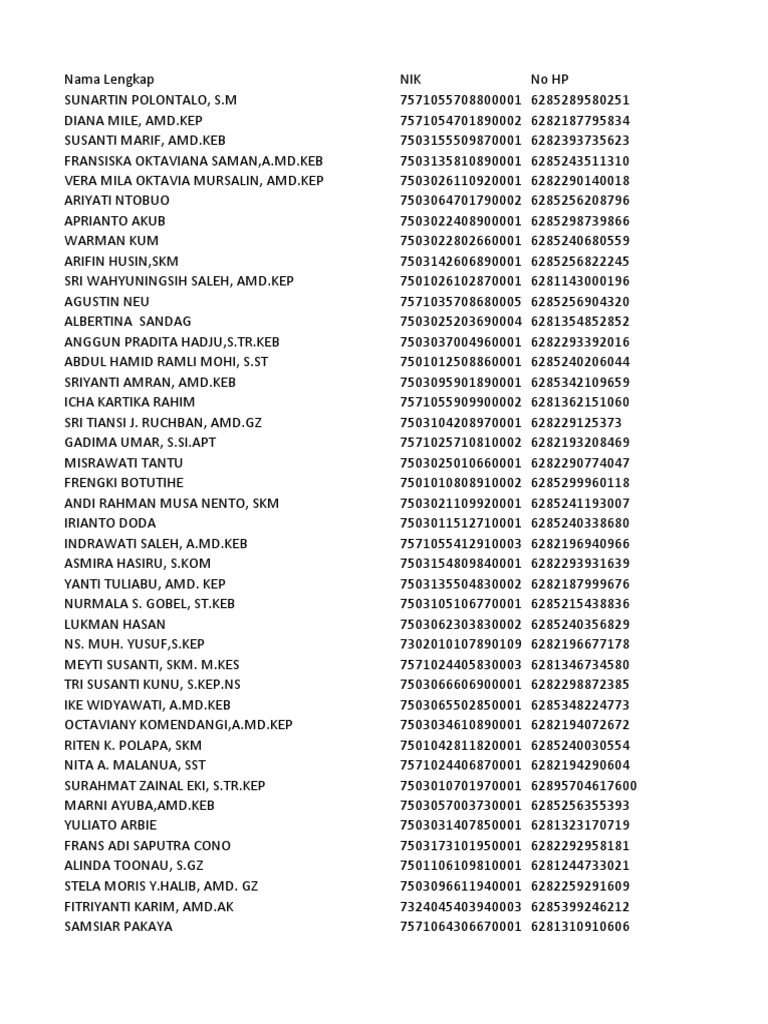 | Nama Lengkap | NIK | No HP |
|---|---|---|
| SUNARTIN POLONTALO, S.M | 7571055708800001 | 6285289580251 |
| DIANA MILE, AMD.KEP | 7571054701890002 | 6282187795834 |
| SUSANTI MARIF, AMD.KEB | 7503155509870001 | 6282393735623 |
| FRANSISKA OKTAVIANA SAMAN,A.MD.KEB | 7503135810890001 | 6285243511310 |
| VERA MILA OKTAVIA MURSALIN, AMD.KEP | 7503026110920001 | 6282290140018 |
| ARIYATI NTOBUO | 7503064701790002 | 6285256208796 |
| APRIANTO AKUB | 7503022408900001 | 6285298739866 |
| WARMAN KUM | 7503022802660001 | 6285240680559 |
| ARIFIN HUSIN,SKM | 7503142606890001 | 6285256822245 |
| SRI WAHYUNINGSIH SALEH, AMD.KEP | 7501026102870001 | 6281143000196 |
| AGUSTIN NEU | 7571035708680005 | 6285256904320 |
| ALBERTINA SANDAG | 7503025203690004 | 6281354852852 |
| ANGGUN PRADITA HADJU,S.TR.KEB | 7503037004960001 | 6282293392016 |
| ABDUL HAMID RAMLI MOHI, S.ST | 7501012508860001 | 6285240206044 |
| SRIYANTI AMRAN, AMD.KEB | 7503095901890001 | 6285342109659 |
| ICHA KARTIKA RAHIM | 7571055909900002 | 6281362151060 |
| SRI TIANSI J. RUCHBAN, AMD.GZ | 7503104208970001 | 628229125373 |
| GADIMA UMAR, S.SI.APT | 7571025710810002 | 6282193208469 |
| MISRAWATI TANTU | 7503025010660001 | 6282290774047 |
| FRENGKI BOTUTIHE | 7501010808910002 | 6285299960118 |
| ANDI RAHMAN MUSA NENTO, SKM | 7503021109920001 | 6285241193007 |
| IRIANTO DODA | 7503011512710001 | 6285240338680 |
| INDRAWATI SALEH, A.MD.KEB | 7571055412910003 | 6282196940966 |
| ASMIRA HASIRU, S.KOM | 7503154809840001 | 6282293931639 |
| YANTI TULIABU, AMD. KEP | 7503135504830002 | 6282187999676 |
| NURMALA S. GOBEL, ST.KEB | 7503105106770001 | 6285215438836 |
| LUKMAN HASAN | 7503062303830002 | 6285240356829 |
| NS. MUH. YUSUF,S.KEP | 7302010107890109 | 6282196677178 |
| MEYTI SUSANTI, SKM. M.KES | 7571024405830003 | 6281346734580 |
| TRI SUSANTI KUNU, S.KEP.NS | 7503066606900001 | 6282298872385 |
| IKE WIDYAWATI, A.MD.KEB | 7503065502850001 | 6285348224773 |
| OCTAVIANY KOMENDANGI,A.MD.KEP | 7503034610890001 | 6282194072672 |
| RITEN K. POLAPA, SKM | 7501042811820001 | 6285240030554 |
| NITA A. MALANUA, SST | 7571024406870001 | 6282194290604 |
| SURAHMAT ZAINAL EKI, S.TR.KEP | 7503010701970001 | 62895704617600 |
| MARNI AYUBA,AMD.KEB | 7503057003730001 | 6285256355393 |
| YULIATO ARBIE | 7503031407850001 | 6281323170719 |
| FRANS ADI SAPUTRA CONO | 7503173101950001 | 6282292958181 |
| ALINDA TOONAU, S.GZ | 7501106109810001 | 6281244733021 |
| STELA MORIS Y.HALIB, AMD. GZ | 7503096611940001 | 6282259291609 |
| FITRIYANTI KARIM, AMD.AK | 7324045403940003 | 6285399246212 |
| SAMSIAR PAKAYA | 7571064306670001 | 6281310910606 |